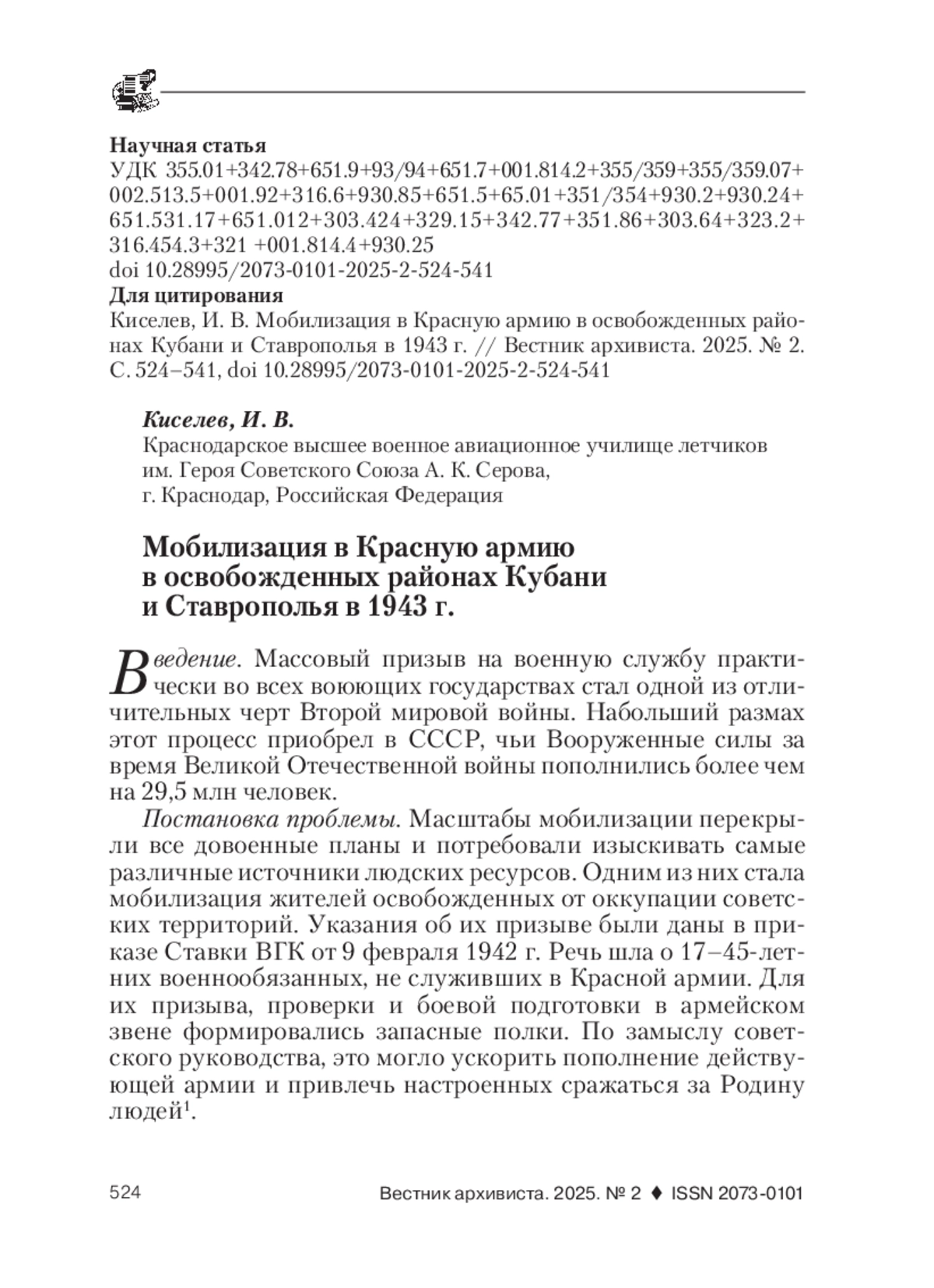 Научная статья
УДК 355.01+342.78+651.9+93/94+651.7+001.814.2+355/359+355/359.07+002.513.5+001.92+316.6+930.85+651.5+65.01+351/354+930.2+930.24+651.531.17+651.012+303.424+329.15+342.77+351.86+303.64+323.2+316.454.3+321 +001.814.4+930.25
doi 10.28995/2073-0101-2025-2-524-541
Для цитирования
Киселев, И. В. Мобилизация в Красную армию в освобожденных районах Кубани и Ставрополья в 1943 г. // Вестник архивиста. 2025. № 2. С. 524–541, doi 10.28995/2073-0101-2025-2-524-541

Киселев, И. В.
Краснодарское высшее военное авиационное училище летчиков им. Героя Советского Союза А. К. Серова, г. Краснодар, Российская Федерация

Мобилизация в Красную армию в освобожденных районах Кубани и Ставрополья в 1943 г.

Введение. Массовый призыв на военную службу практически во всех воюющих государствах стал одной из отличительных черт Второй мировой войны. Набольший размах этот процесс приобрел в СССР, чьи Вооруженные силы за время Великой Отечественной войны пополнились более чем на 29,5 млн человек.

Постановка проблемы. Масштабы мобилизации перекрыли все довоенные планы и потребовали изыскивать самые различные источники людских ресурсов. Одним из них стала мобилизация жителей освобожденных от оккупации советских территорий. Указания об их призыве были даны в приказе Ставки ВГК от 9 февраля 1942 г. Речь шла о 17–45-летних военнообязанных, не служивших в Красной армии. Для их призыва, проверки и боевой подготовки в армейском звене формировались запасные полки. По замыслу советского руководства, это могло ускорить пополнение действующей армии и привлечь настроенных сражаться за Родину людей$^1$.

524 Вестник архивиста. 2025. № 2 ♦ ISSN 2073-0101